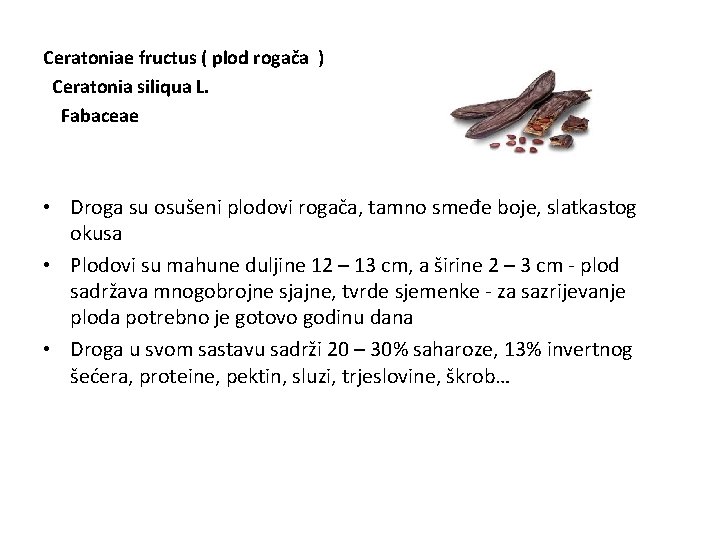 Ceratoniae fructus ( plod rogača )
Ceratonia siliqua L.
Fabaceae

• Droga su osušeni plodovi rogača, tamno smeđe boje, slatkastog okusa
• Plodovi su mahune duljine 12 – 13 cm, a širine 2 – 3 cm - plod sadržava mnogobrojne sjajne, tvrde sjemenke - za sazrijevanje ploda potrebno je gotovo godinu dana
• Droga u svom sastavu sadrži 20 – 30% saharoze, 13% invertnog šećera, proteine, pektin, sluzi, trjeslovine, škrob…